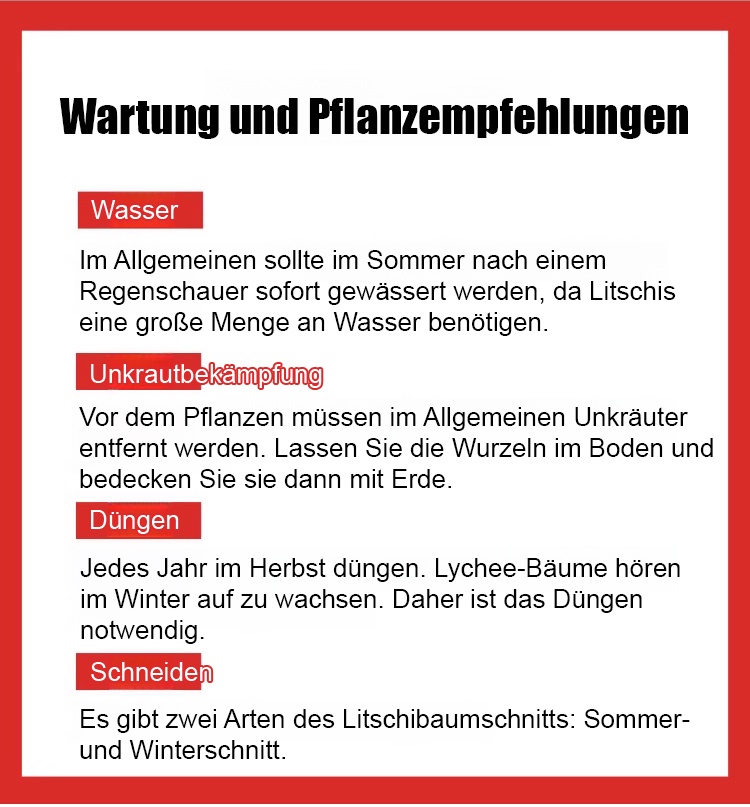 Wartung und Pflanzempfehlungen

Wasser

Im Allgemeinen sollte im Sommer nach einem Regenschauer sofort gewässert werden, da Litschis eine große Menge an Wasser benötigen.

Unkrautbekämpfung

Vor dem Pflanzen müssen im Allgemeinen Unkräuter entfernt werden. Lassen Sie die Wurzeln im Boden und bedecken Sie sie dann mit Erde.

Düngen

Jedes Jahr im Herbst düngen. Lychee-Bäume hören im Winter auf zu wachsen. Daher ist das Düngen notwendig.

Schneiden

Es gibt zwei Arten des Litschibaumschnitts: Sommer- und Winterschnitt.